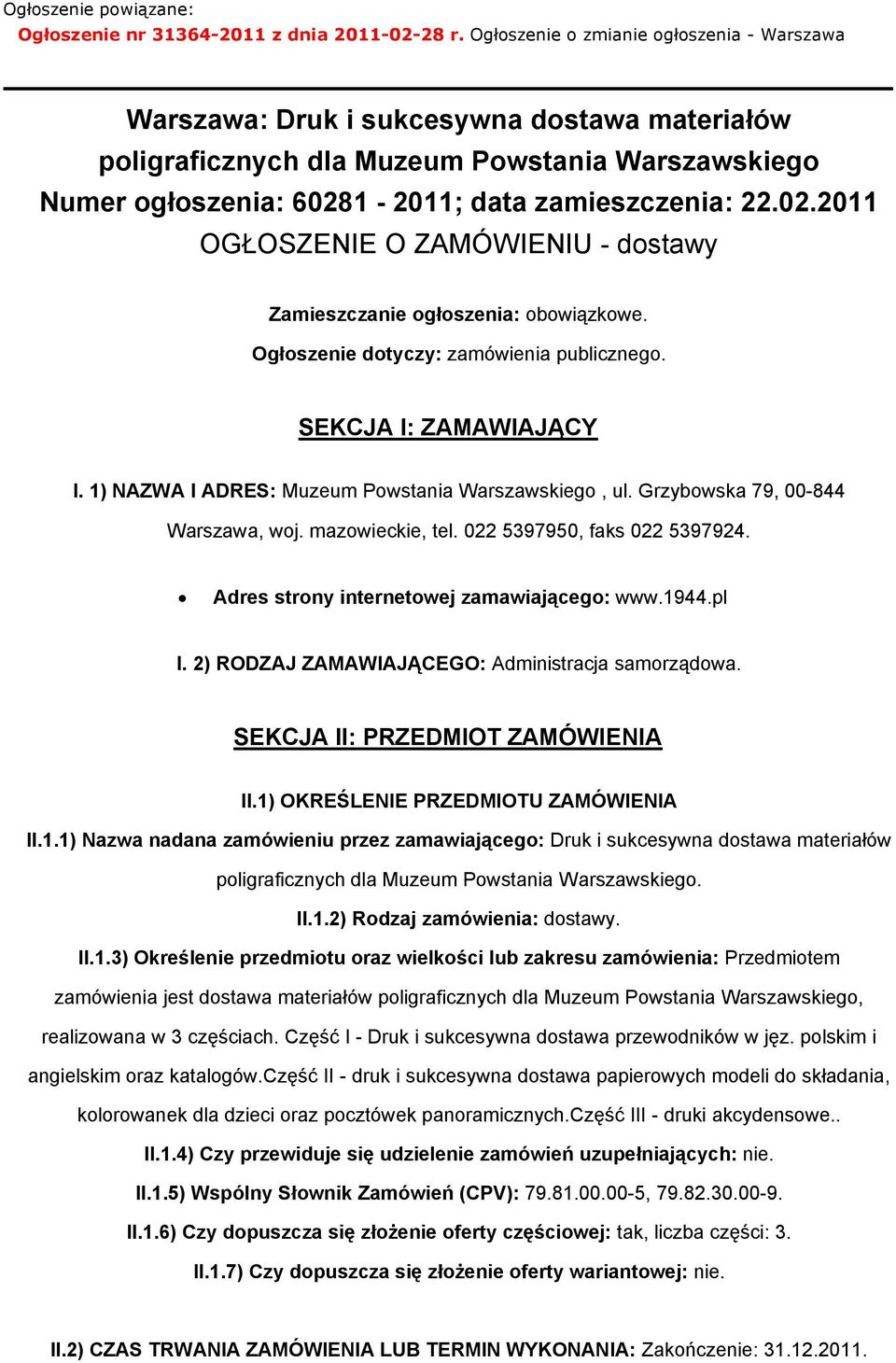 Ogłoszenie powiązane:
Ogłoszenie nr 31364-2011 z dnia 2011-02-28 r. Ogłoszenie o zmianie ogłoszenia - Warszawa

Warszawa: Druk i sukcesywna dostawa materiałów poligraficznych dla Muzeum Powstania Warszawskiego
Numer ogłoszenia: 60281 - 2011; data zamieszczenia: 22.02.2011
OGŁOSZENIE O ZAMÓWIENIU - dostawy

Zamieszczanie ogłoszenia: obowiązkowe.

Ogłoszenie dotyczy: zamówienia publicznego.

SEKCJA I: ZAMAWIAJĄCY

I. 1) NAZWA I ADRES: Muzeum Powstania Warszawskiego , ul. Grzybowska 79, 00-844 Warszawa, woj. mazowieckie, tel. 022 5397950, faks 022 5397924.

• Adres strony internetowej zamawiającego: www.1944.pl

I. 2) RODZAJ ZAMAWIAJĄCEGO: Administracja samorządowa.

SEKCJA II: PRZEDMIOT ZAMÓWIENIA

II.1) OKREŚLENIE PRZEDMIOTU ZAMÓWIENIA

II.1.1) Nazwa nadana zamówieniu przez zamawiającego: Druk i sukcesywna dostawa materiałów poligraficznych dla Muzeum Powstania Warszawskiego.

II.1.2) Rodzaj zamówienia: dostawy.

II.1.3) Określenie przedmiotu oraz wielkości lub zakresu zamówienia: Przedmiotem zamówienia jest dostawa materiałów poligraficznych dla Muzeum Powstania Warszawskiego, realizowana w 3 częściach. Część I - Druk i sukcesywna dostawa przewodników w jęz. polskim i angielskim oraz katalogów.Część II - druk i sukcesywna dostawa papierowych modeli do składania, kolorowanek dla dzieci oraz pocztówek panoramicznych.Część III - druki akcydensowe..

II.1.4) Czy przewiduje się udzielenie zamówień uzupełniających: nie.

II.1.5) Wspólny Słownik Zamówień (CPV): 79.81.00.00-5, 79.82.30.00-9.

II.1.6) Czy dopuszcza się złożenie oferty częściowej: tak, liczba części: 3.

II.1.7) Czy dopuszcza się złożenie oferty wariantowej: nie.

II.2) CZAS TRWANIA ZAMÓWIENIA LUB TERMIN WYKONANIA: Zakończenie: 31.12.2011.